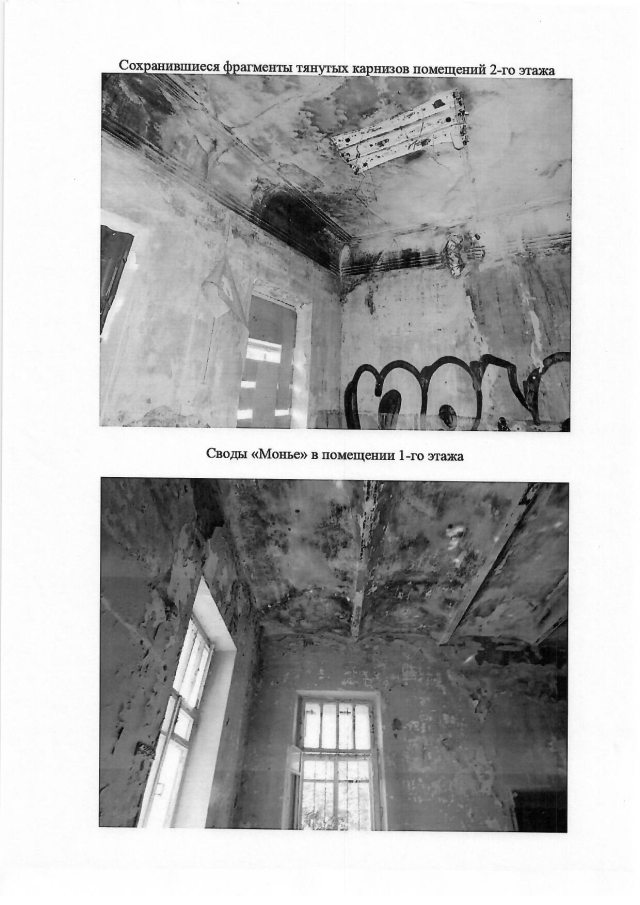 Сохранившиеся фрагменты тянутых карнизов помещений 2-го этажа

Своды «Монье» в помещении 1-го этажа